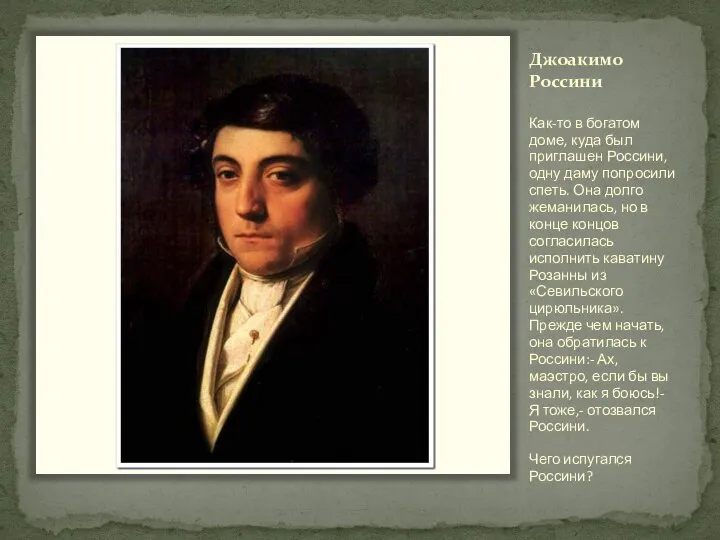 Джоакимо Россини

Как-то в богатом доме, куда был приглашен Россини, одну даму попросили спеть. Она долго жеманилась, но в конце концов согласилась исполнить каватину Розанны из «Севильского цирюльника». Прежде чем начать, она обратилась к Россини:- Ах, маэстро, если бы вы знали, как я боюсь!- Я тоже,- отозвался Россини.

Чего испугался Россини?